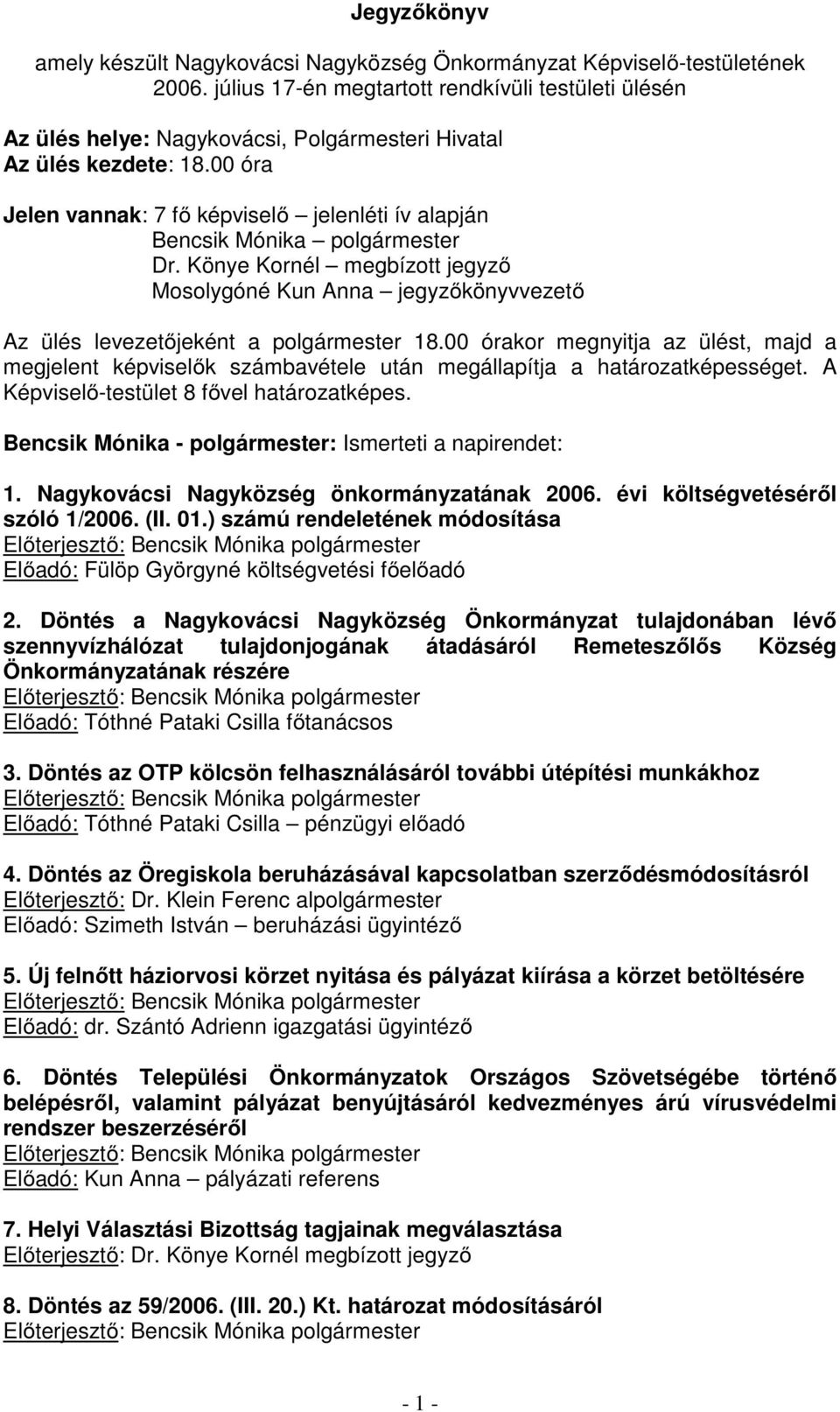 Jegyzőkönyv

amely készült Nagykovácsi Nagyközség Önkormányzat Képviselő-testületének 2006. július 17-én megtartott rendkívüli testületi ülésén

Az ülés helye: Nagykovácsi, Polgármesteri Hivatal
Az ülés kezdete: 18.00 óra

Jelen vannak: 7 fő képviselő – jelenléti ív alapján
Bencsik Mónika – polgármester
Dr. Könye Kornél – megbízott jegyző
Mosolygóné Kun Anna – jegyzőkönyvvezető

Az ülés levezetőjeként a polgármester 18.00 órakor megnyitja az ülést, majd a megjelent képviselők számbavétele után megállapítja a határozatképességet. A Képviselő-testület 8 fővel határozatképes.

Bencsik Mónika - polgármester: Ismerteti a napirendet:

1. Nagykovácsi Nagyközség önkormányzatának 2006. évi költségvetéséről szóló 1/2006. (II. 01.) számú rendeletének módosítása
Előterjesztő: Bencsik Mónika polgármester
Előadó: Fülöp Györgyné költségvetési főelőadó

2. Döntés a Nagykovácsi Nagyközség Önkormányzat tulajdonában lévő szennyvízhálózat tulajdonjogának átadásáról Remeteszőlős Község Önkormányzatának részére
Előterjesztő: Bencsik Mónika polgármester
Előadó: Tóthné Pataki Csilla főtanácsos

3. Döntés az OTP kölcsön felhasználásáról további útépítési munkákhoz
Előterjesztő: Bencsik Mónika polgármester
Előadó: Tóthné Pataki Csilla – pénzügyi előadó

4. Döntés az Öregiskola beruházásával kapcsolatban szerződésmódosításról
Előterjesztő: Dr. Klein Ferenc alpolgármester
Előadó: Szimeth István – beruházási ügyintéző

5. Új felnőtt háziorvosi körzet nyitása és pályázat kiírása a körzet betöltésére
Előterjesztő: Bencsik Mónika polgármester
Előadó: dr. Szántó Adrienn igazgatási ügyintéző

6. Döntés Települési Önkormányzatok Országos Szövetségébe történő belépésről, valamint pályázat benyújtásáról kedvezményes árú vírusvédelmi rendszer beszerzéséről
Előterjesztő: Bencsik Mónika polgármester
Előadó: Kun Anna – pályázati referens

7. Helyi Választási Bizottság tagjainak megválasztása
Előterjesztő: Dr. Könye Kornél megbízott jegyző

8. Döntés az 59/2006. (III. 20.) Kt. határozat módosításáról
Előterjesztő: Bencsik Mónika polgármester

- 1 -